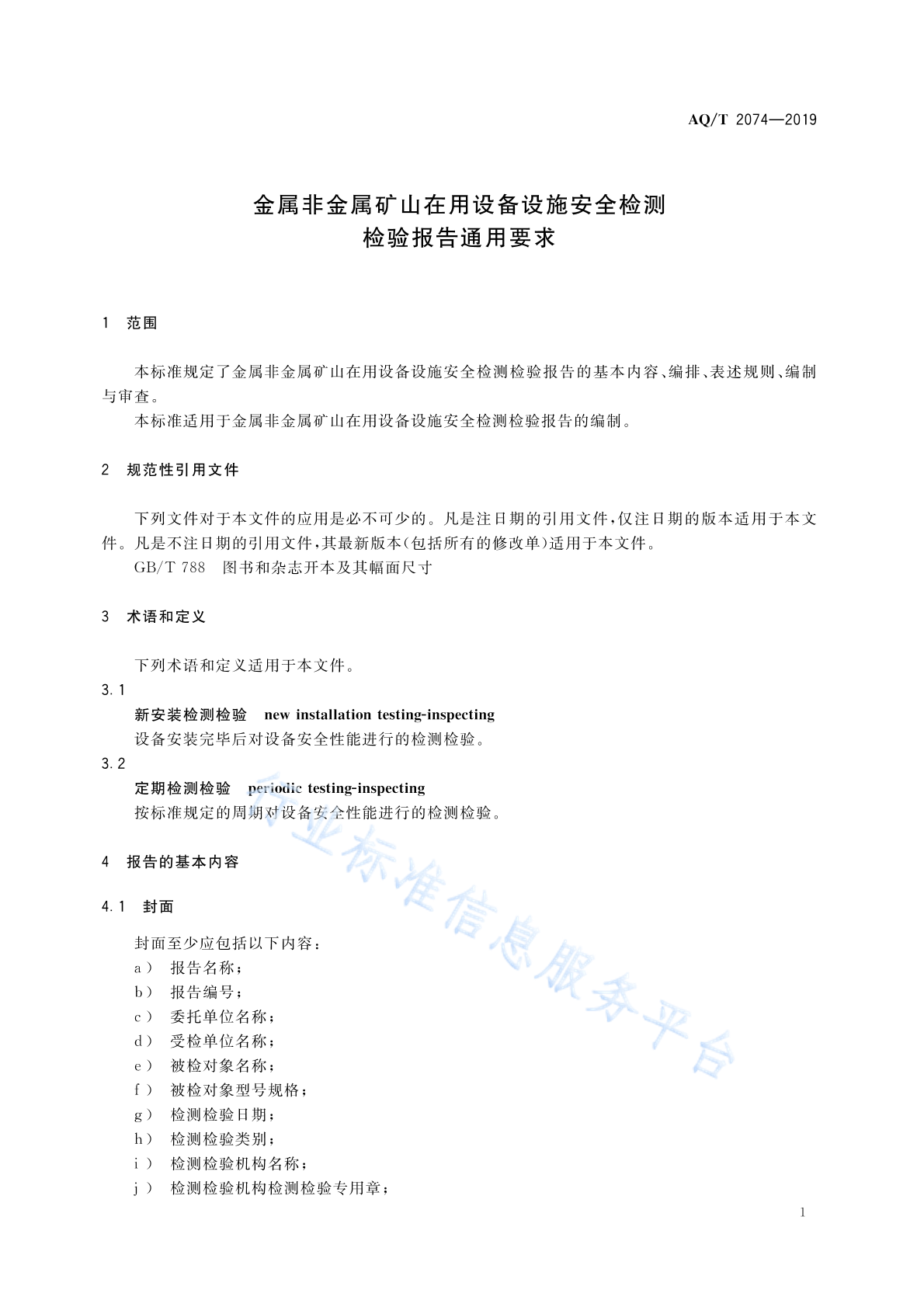 AQ/T 2074—2019

金属非金属矿山在用设备设施安全检测检验报告通用要求

1 范围

本标准规定了金属非金属矿山在用设备设施安全检测检验报告的基本内容、编排、表述规则、编制与审查。

本标准适用于金属非金属矿山在用设备设施安全检测检验报告的编制。

2 规范性引用文件

下列文件对于本文件的应用是必不可少的。凡是注日期的引用文件，仅注日期的版本适用于本文件。凡是不注日期的引用文件，其最新版本(包括所有的修改单)适用于本文件。

GB/T 788 图书和杂志开本及其幅面尺寸

3 术语和定义

下列术语和定义适用于本文件。

3.1
新安装检测检验 new installation testing-inspecting
设备安装完毕后对设备安全性能进行的检测检验。

3.2
定期检测检验 periodic testing-inspecting
按标准规定的周期对设备安全性能进行的检测检验。

4 报告的基本内容

4.1 封面

封面至少应包括以下内容：
a) 报告名称；
b) 报告编号；
c) 委托单位名称；
d) 受检单位名称；
e) 被检对象名称；
f) 被检对象型号规格；
g) 检测检验日期；
h) 检测检验类别；
i) 检测检验机构名称；
j) 检测检验机构检测检验专用章；

行业标准信息服务平台

1